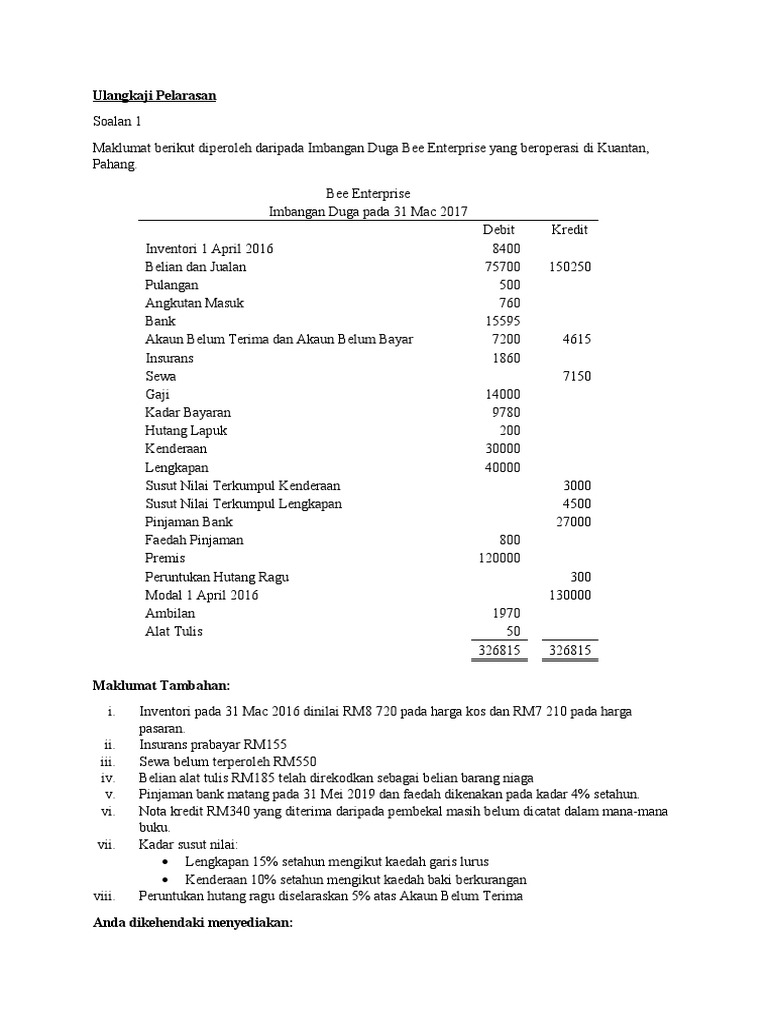 Ulangkaji Pelarasan

Soalan 1

Maklumat berikut diperoleh daripada Imbangan Duga Bee Enterprise yang beroperasi di Kuantan, Pahang.

Bee Enterprise
Imbangan Duga pada 31 Mac 2017

| | Debit | Kredit |
|---|---|---|
| Inventori 1 April 2016 | 8400 | |
| Belian dan Jualan | 75700 | 150250 |
| Pulangan | 500 | |
| Angkutan Masuk | 760 | |
| Bank | 15595 | |
| Akaun Belum Terima dan Akaun Belum Bayar | 7200 | 4615 |
| Insurans | 1860 | |
| Sewa | | 7150 |
| Gaji | 14000 | |
| Kadar Bayaran | 9780 | |
| Hutang Lapuk | 200 | |
| Kenderaan | 30000 | |
| Lengkapan | 40000 | |
| Susut Nilai Terkumpul Kenderaan | | 3000 |
| Susut Nilai Terkumpul Lengkapan | | 4500 |
| Pinjaman Bank | | 27000 |
| Faedah Pinjaman | 800 | |
| Premis | 120000 | |
| Peruntukan Hutang Ragu | | 300 |
| Modal 1 April 2016 | | 130000 |
| Ambilan | 1970 | |
| Alat Tulis | 50 | |
| | 326815 | 326815 |

Maklumat Tambahan:

i. Inventori pada 31 Mac 2016 dinilai RM8 720 pada harga kos dan RM7 210 pada harga pasaran.
ii. Insurans prabayar RM155
iii. Sewa belum terperoleh RM550
iv. Belian alat tulis RM185 telah direkodkan sebagai belian barang niaga
v. Pinjaman bank matang pada 31 Mei 2019 dan faedah dikenakan pada kadar 4% setahun.
vi. Nota kredit RM340 yang diterima daripada pembekal masih belum dicatat dalam mana-mana buku.
vii. Kadar susut nilai:
• Lengkapan 15% setahun mengikut kaedah garis lurus
• Kenderaan 10% setahun mengikut kaedah baki berkurangan
viii. Peruntukan hutang ragu diselaraskan 5% atas Akaun Belum Terima

Anda dikehendaki menyediakan: